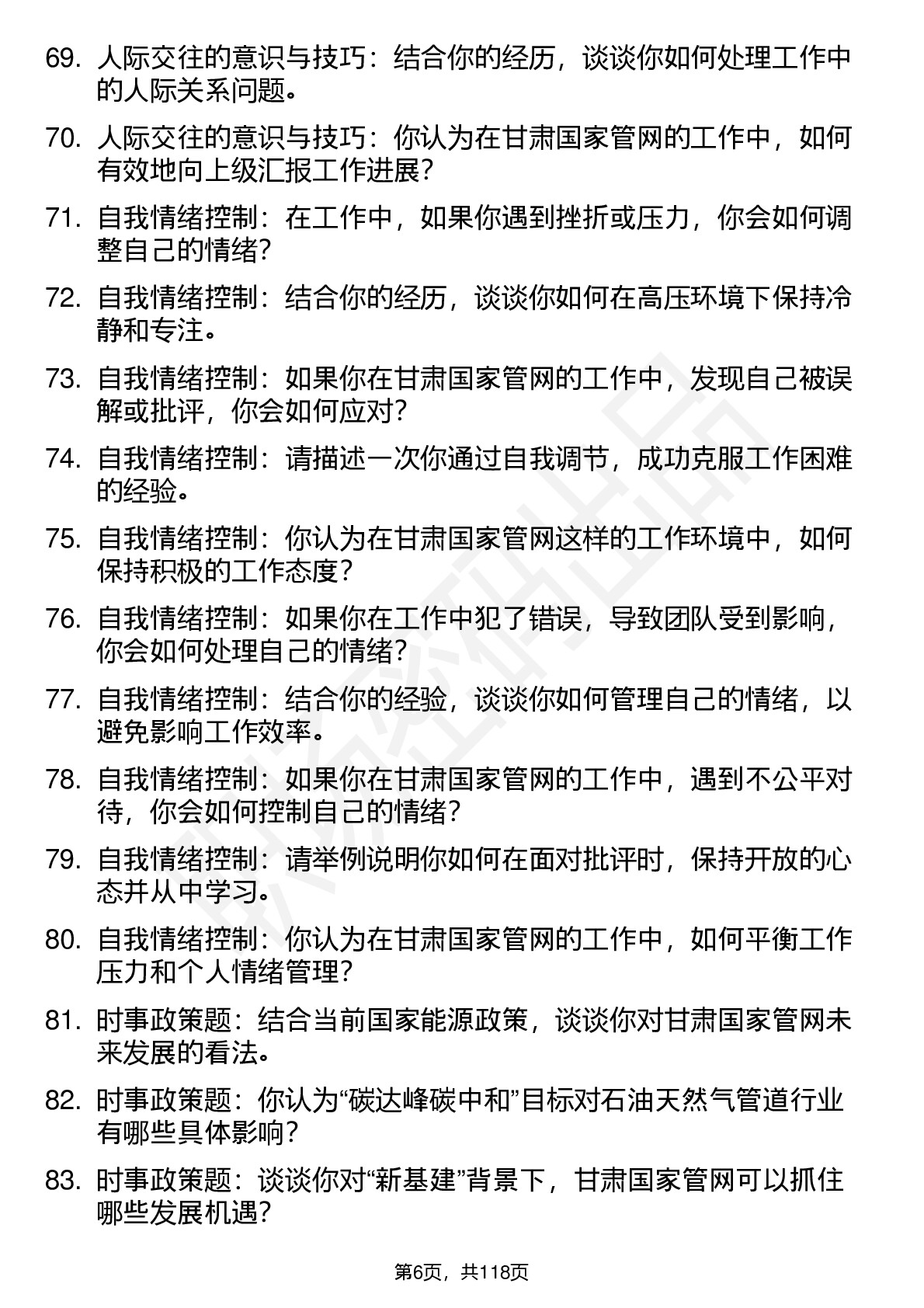 69. 人际交往的意识与技巧：结合你的经历，谈谈你如何处理工作中的人际关系问题。

70. 人际交往的意识与技巧：你认为在甘肃国家管网的工作中，如何有效地向上级汇报工作进展？

71. 自我情绪控制：在工作中，如果你遇到挫折或压力，你会如何调整自己的情绪？

72. 自我情绪控制：结合你的经历，谈谈你如何在高压环境下保持冷静和专注。

73. 自我情绪控制：如果你在甘肃国家管网的工作中，发现自己被误解或批评，你会如何应对？

74. 自我情绪控制：请描述一次你通过自我调节，成功克服工作困难的经验。

75. 自我情绪控制：你认为在甘肃国家管网这样的工作环境中，如何保持积极的工作态度？

76. 自我情绪控制：如果你在工作中犯了错误，导致团队受到影响，你会如何处理自己的情绪？

77. 自我情绪控制：结合你的经验，谈谈你如何管理自己的情绪，以避免影响工作效率。

78. 自我情绪控制：如果你在甘肃国家管网的工作中，遇到不公平对待，你会如何控制自己的情绪？

79. 自我情绪控制：请举例说明你如何在面对批评时，保持开放的心态并从中学习。

80. 自我情绪控制：你认为在甘肃国家管网的工作中，如何平衡工作压力和个人情绪管理？

81. 时事政策题：结合当前国家能源政策，谈谈你对甘肃国家管网未来发展的看法。

82. 时事政策题：你认为“碳达峰碳中和”目标对石油天然气管道行业有哪些具体影响？

83. 时事政策题：谈谈你对“新基建”背景下，甘肃国家管网可以抓住哪些发展机遇？

第6页，共118页